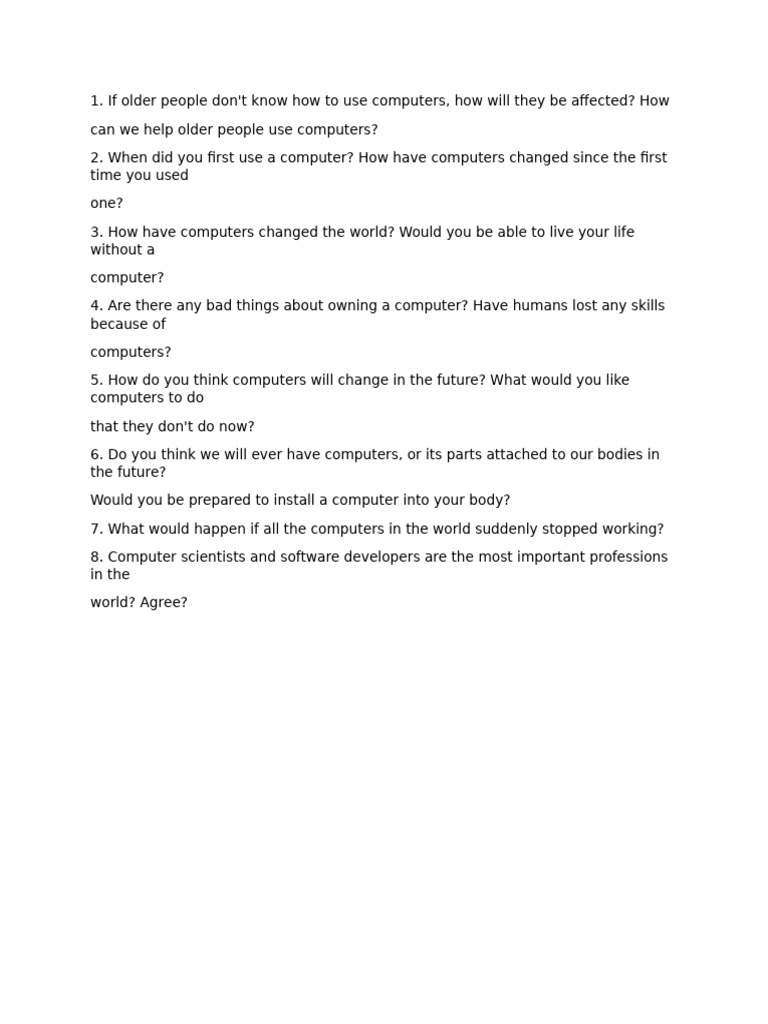 1. If older people don't know how to use computers, how will they be affected? How

can we help older people use computers?

2. When did you first use a computer? How have computers changed since the first time you used

one?

3. How have computers changed the world? Would you be able to live your life without a

computer?

4. Are there any bad things about owning a computer? Have humans lost any skills because of

computers?

5. How do you think computers will change in the future? What would you like computers to do

that they don't do now?

6. Do you think we will ever have computers, or its parts attached to our bodies in the future?

Would you be prepared to install a computer into your body?

7. What would happen if all the computers in the world suddenly stopped working?

8. Computer scientists and software developers are the most important professions in the

world? Agree?